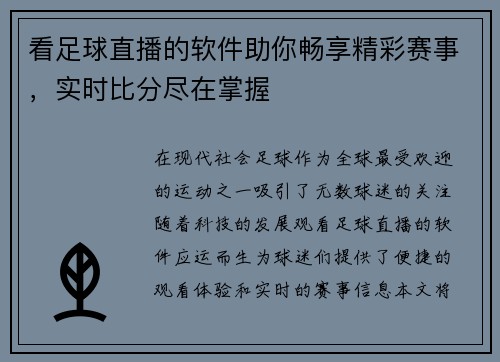 看足球直播的软件助你畅享精彩赛事，实时比分尽在掌握

在现代社会足球作为全球最受欢迎的运动之一吸引了无数球迷的关注随着科技的发展观看足球直播的软件应运而生为球迷们提供了便捷的观看体验和实时的赛事信息本文将